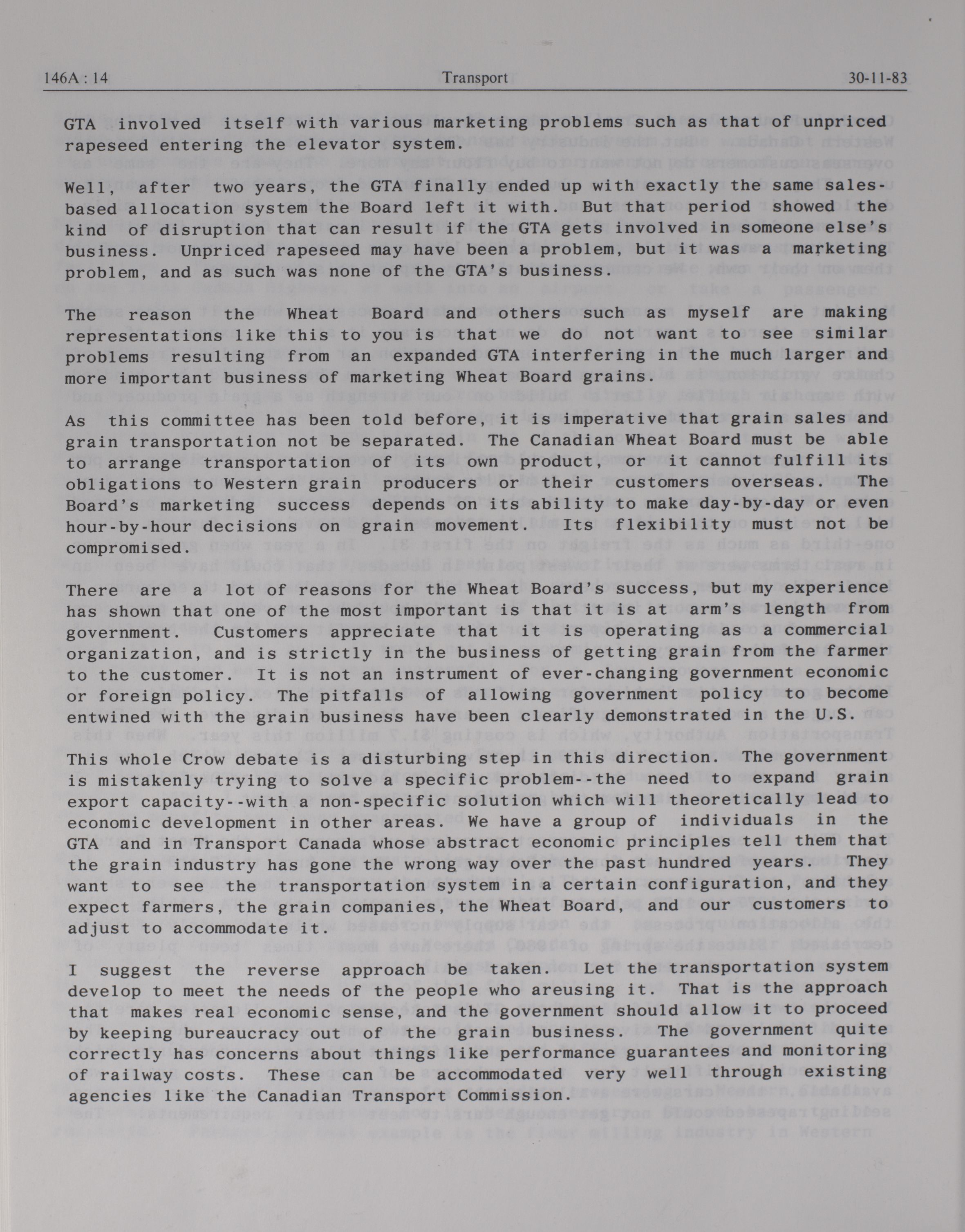 146A : 14 Transport 30-11-83

GTA involved itself with various marketing problems such as that of unpriced rapeseed entering the elevator system.

Well, after two years, the GTA finally ended up with exactly the same sales-based allocation system the Board left it with. But that period showed the kind of disruption that can result if the GTA gets involved in someone else's business. Unpriced rapeseed may have been a problem, but it was a marketing problem, and as such was none of the GTA's business.

The reason the Wheat Board and others such as myself are making representations like this to you is that we do not want to see similar problems resulting from an expanded GTA interfering in the much larger and more important business of marketing Wheat Board grains.

As this committee has been told before, it is imperative that grain sales and grain transportation not be separated. The Canadian Wheat Board must be able to arrange transportation of its own product, or it cannot fulfill its obligations to Western grain producers or their customers overseas. The Board's marketing success depends on its ability to make day-by-day or even hour-by-hour decisions on grain movement. Its flexibility must not be compromised.

There are a lot of reasons for the Wheat Board's success, but my experience has shown that one of the most important is that it is at arm's length from government. Customers appreciate that it is operating as a commercial organization, and is strictly in the business of getting grain from the farmer to the customer. It is not an instrument of ever-changing government economic or foreign policy. The pitfalls of allowing government policy to become entwined with the grain business have been clearly demonstrated in the U.S.

This whole Crow debate is a disturbing step in this direction. The government is mistakenly trying to solve a specific problem--the need to expand grain export capacity--with a non-specific solution which will theoretically lead to economic development in other areas. We have a group of individuals in the GTA and in Transport Canada whose abstract economic principles tell them that the grain industry has gone the wrong way over the past hundred years. They want to see the transportation system in a certain configuration, and they expect farmers, the grain companies, the Wheat Board, and our customers to adjust to accommodate it.

I suggest the reverse approach be taken. Let the transportation system develop to meet the needs of the people who areusing it. That is the approach that makes real economic sense, and the government should allow it to proceed by keeping bureaucracy out of the grain business. The government quite correctly has concerns about things like performance guarantees and monitoring of railway costs. These can be accommodated very well through existing agencies like the Canadian Transport Commission.